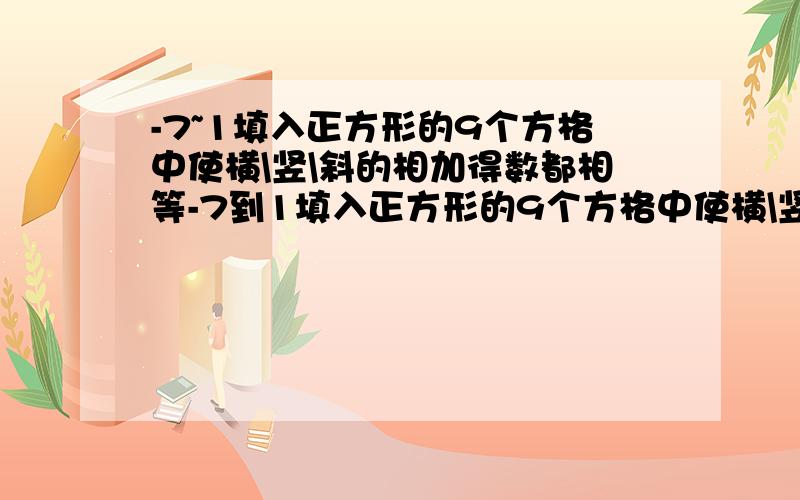 -7~1填入正方形的9个方格中使横\竖\斜的相加得数都相等-7到1填入正方形的9个方格中使横\竖